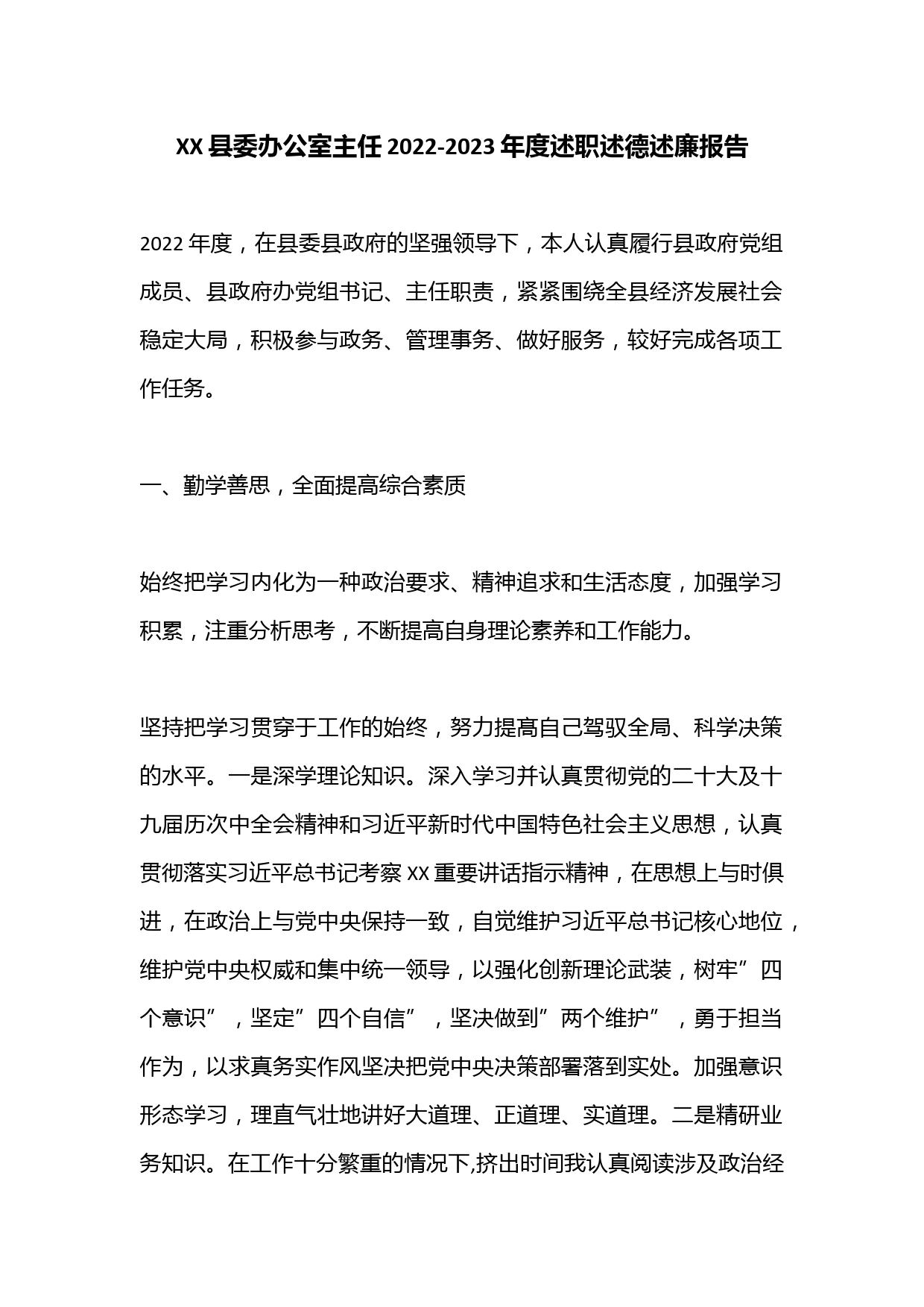 XX县委办公室主任2022-2023年度述职述德述廉报告

2022年度，在县委县政府的坚强领导下，本人认真履行县政府党组成员、县政府办党组书记、主任职责，紧紧围绕全县经济发展社会稳定大局，积极参与政务、管理事务、做好服务，较好完成各项工作任务。

一、勤学善思，全面提高综合素质

始终把学习内化为一种政治要求、精神追求和生活态度，加强学习积累，注重分析思考，不断提高自身理论素养和工作能力。

坚持把学习贯穿于工作的始终，努力提高自己驾驭全局、科学决策的水平。一是深学理论知识。深入学习并认真贯彻党的二十大及十九届历次中全会精神和习近平新时代中国特色社会主义思想，认真贯彻落实习近平总书记考察XX重要讲话指示精神，在思想上与时俱进，在政治上与党中央保持一致，自觉维护习近平总书记核心地位，维护党中央权威和集中统一领导，以强化创新理论武装，树牢”四个意识”，坚定”四个自信”，坚决做到”两个维护”，勇于担当作为，以求真务实作风坚决把党中央决策部署落到实处。加强意识形态学习，理直气壮地讲好大道理、正道理、实道理。二是精研业务知识。在工作十分繁重的情况下,挤出时间我认真阅读涉及政治经